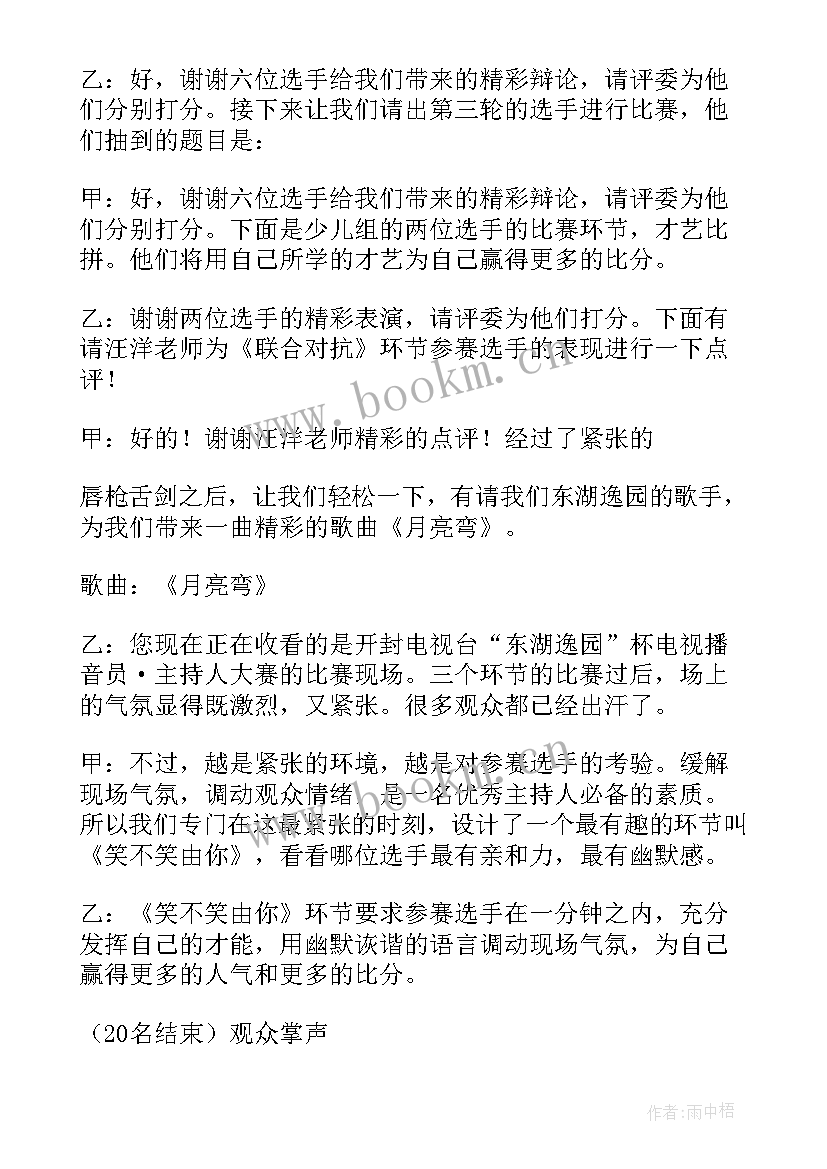 乙：好，谢谢六位选手给我们带来的精彩辩论，请评委为他们分别打分。接下来让我们请出第三轮的选手进行比赛，他们抽到的题目是：

甲：好，谢谢六位选手给我们带来的精彩辩论，请评委为他们分别打分。下面是少儿组的两位选手的比赛环节，才艺比拼。他们将用自己所学的才艺为自己赢得更多的比分。

乙：谢谢两位选手的精彩表演，请评委为他们打分。下面有请汪洋老师为《联合对抗》环节参赛选手的表现进行一下点评！

甲：好的！谢谢汪洋老师精彩的点评！经过了紧张的

唇枪舌剑之后，让我们轻松一下，有请我们东湖逸园的歌手，为我们带来一曲精彩的歌曲《月亮弯》。

歌曲：《月亮弯》

乙：您现在正在收看的是开封电视台“东湖逸园”杯电视播音员·主持人大赛的比赛现场。三个环节的比赛过后，场上的气氛显得既激烈，又紧张。很多观众都已经出汗了。

甲：不过，越是紧张的环境，越是对参赛选手的考验。缓解现场气氛，调动观众情绪，是一名优秀主持人必备的素质。所以我们专门在这最紧张的时刻，设计了一个最有趣的环节叫《笑不笑由你》，看看哪位选手最有亲和力，最有幽默感。

乙：《笑不笑由你》环节要求参赛选手在一分钟之内，充分发挥自己的才能，用幽默诙谐的语言调动现场气氛，为自己赢得更多的人气和更多的比分。

（20名结束）观众掌声

www.bookm.cn

作者：雨中梧